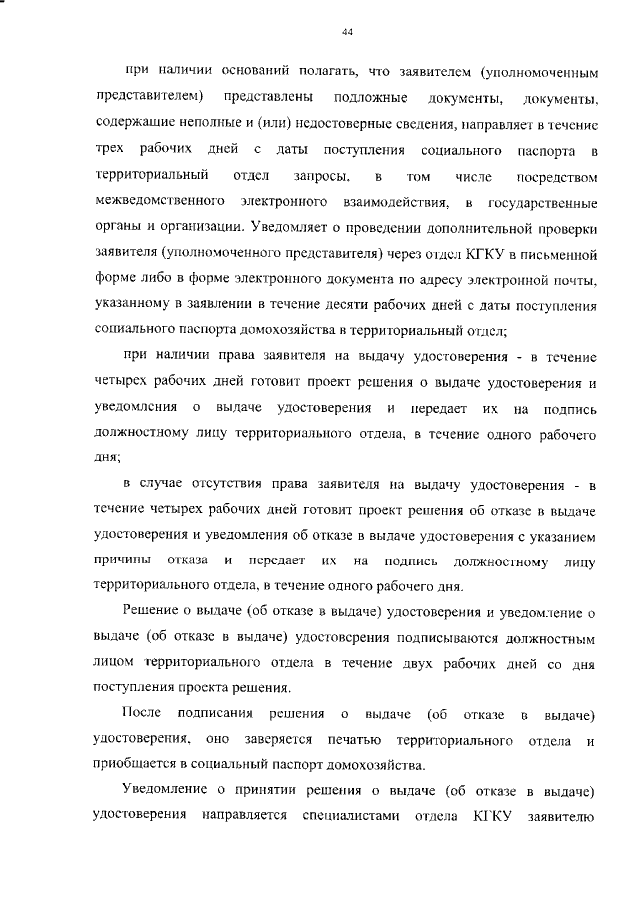 44

при наличии оснований полагать, что заявителем (уполномоченным представителем) представлены подложные документы, документы, содержащие неполные и (или) недостоверные сведения, направляет в течение трех рабочих дней с даты поступления социального паспорта в территориальный отдел запросы, в том числе посредством межведомственного электронного взаимодействия, в государственные органы и организации. Уведомляет о проведении дополнительной проверки заявителя (уполномоченного представителя) через отдел КГКУ в письменной форме либо в форме электронного документа по адресу электронной почты, указанному в заявлении в течение десяти рабочих дней с даты поступления социального паспорта домохозяйства в территориальный отдел;

при наличии права заявителя на выдачу удостоверения - в течение четырех рабочих дней готовит проект решения о выдаче удостоверения и уведомления о выдаче удостоверения и передает их на подпись должностному лицу территориального отдела, в течение одного рабочего дня;

в случае отсутствия права заявителя на выдачу удостоверения - в течение четырех рабочих дней готовит проект решения об отказе в выдаче удостоверения и уведомления об отказе в выдаче удостоверения с указанием причины отказа и передает их на подпись должностному лицу территориального отдела, в течение одного рабочего дня.

Решение о выдаче (об отказе в выдаче) удостоверения и уведомление о выдаче (об отказе в выдаче) удостоверения подписываются должностным лицом территориального отдела в течение двух рабочих дней со дня поступления проекта решения.

После подписания решения о выдаче (об отказе в выдаче) удостоверения, оно заверяется печатью территориального отдела и приобщается в социальный паспорт домохозяйства.

Уведомление о принятии решения о выдаче (об отказе в выдаче) удостоверения направляется специалистами отдела КГКУ заявителю